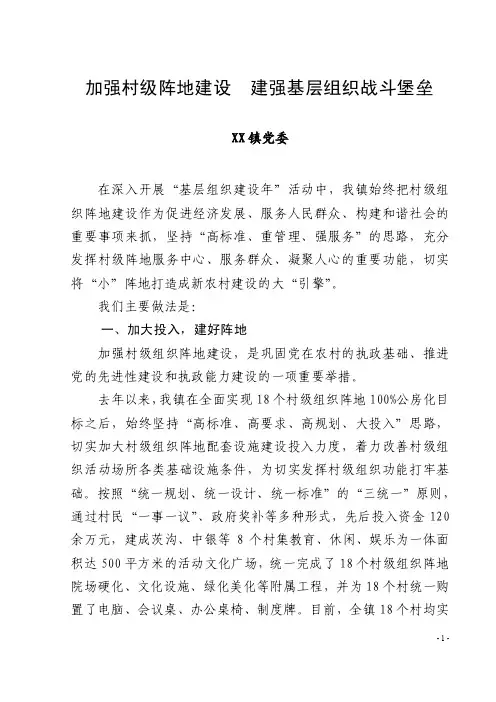 加强村级阵地建设　建强基层组织战斗堡垒

XX镇党委

在深入开展“基层组织建设年”活动中，我镇始终把村级组织阵地建设作为促进经济发展、服务人民群众、构建和谐社会的重要事项来抓，坚持“高标准、重管理、强服务”的思路，充分发挥村级阵地服务中心、服务群众、凝聚人心的重要功能，切实将“小”阵地打造成新农村建设的大“引擎”。

我们主要做法是：

一、加大投入，建好阵地

加强村级组织阵地建设，是巩固党在农村的执政基础、推进党的先进性建设和执政能力建设的一项重要举措。

去年以来，我镇在全面实现18个村级组织阵地100%公房化目标之后，始终坚持“高标准、高要求、高规划、大投入”思路，切实加大村级组织阵地配套设施建设投入力度，着力改善村级组织活动场所各类基础设施条件，为切实发挥村级组织功能打牢基础。按照“统一规划、统一设计、统一标准”的“三统一”原则，通过村民“一事一议”、政府奖补等多种形式，先后投入资金120余万元，建成茨沟、中银等8个村集教育、休闲、娱乐为一体面积达500平方米的活动文化广场，统一完成了18个村级组织阵地院场硬化、文化设施、绿化美化等附属工程，并为18个村统一购置了电脑、会议桌、办公桌椅、制度牌。目前，全镇18个村均实

-1-